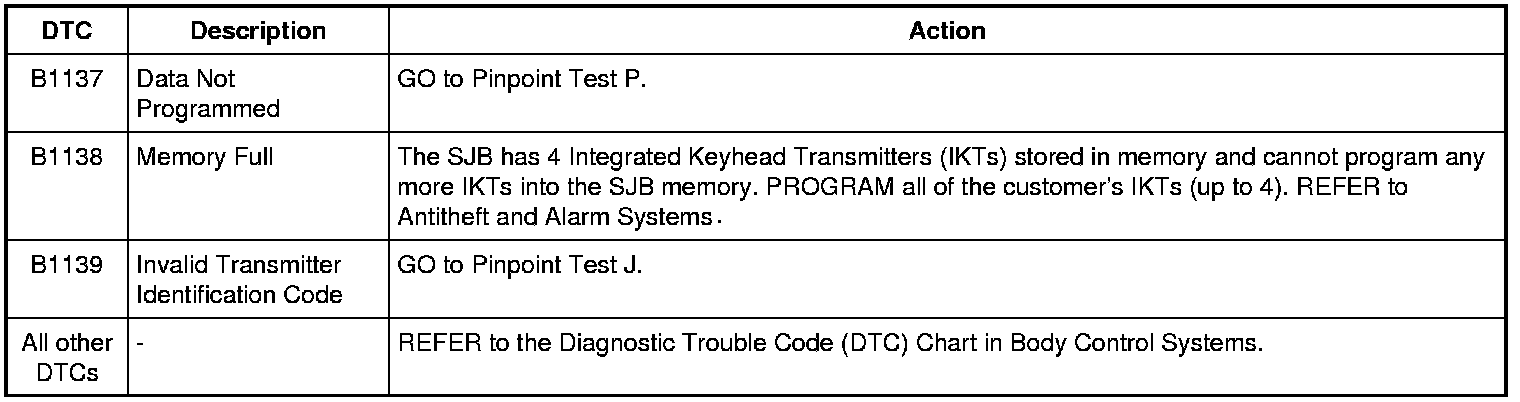 | DTC | Description | Action |
|---|---|---|
| B1137 | Data Not Programmed | GO to Pinpoint Test P. |
| B1138 | Memory Full | The SJB has 4 Integrated Keyhead Transmitters (IKTs) stored in memory and cannot program any more IKTs into the SJB memory. PROGRAM all of the customer's IKTs (up to 4). REFER to Antitheft and Alarm Systems. |
| B1139 | Invalid Transmitter Identification Code | GO to Pinpoint Test J. |
| All other DTCs | - | REFER to the Diagnostic Trouble Code (DTC) Chart in Body Control Systems. |